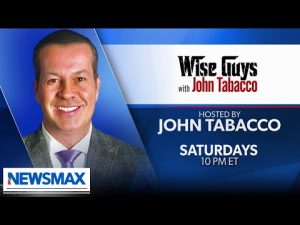 Wise Guys
with John Tabacco

HOSTED BY
JOHN TABACCO

SATURDAYS
10 PM ET

NEWSMAX